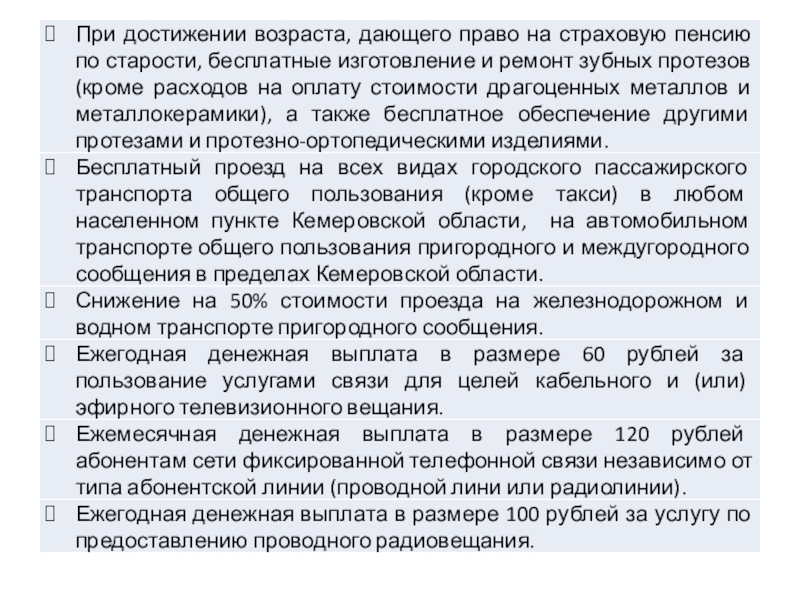 При достижении возраста, дающего право на страховую пенсию по старости, бесплатные изготовление и ремонт зубных протезов (кроме расходов на оплату стоимости драгоценных металлов и металлокерамики), а также бесплатное обеспечение другими протезами и протезно-ортопедическими изделиями.

Бесплатный проезд на всех видах городского пассажирского транспорта общего пользования (кроме такси) в любом населенном пункте Кемеровской области, на автомобильном транспорте общего пользования пригородного и междугородного сообщения в пределах Кемеровской области.

Снижение на 50% стоимости проезда на железнодорожном и водном транспорте пригородного сообщения.

Ежегодная денежная выплата в размере 60 рублей за пользование услугами связи для целей кабельного и (или) эфирного телевизионного вещания.

Ежемесячная денежная выплата в размере 120 рублей абонентам сети фиксированной телефонной связи независимо от типа абонентской линии (проводной лини или радиолинии).

Ежегодная денежная выплата в размере 100 рублей за услугу по предоставлению проводного радиовещания.